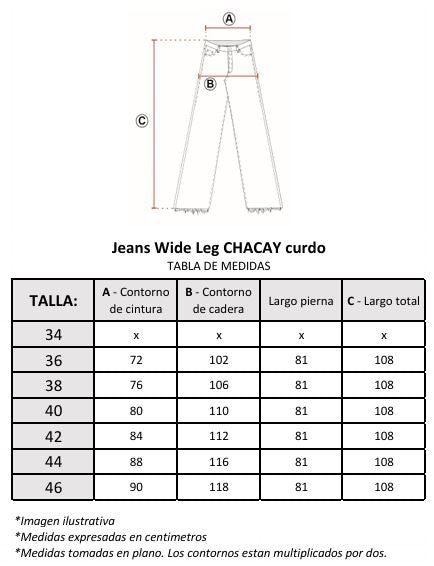 A

B

C

Jeans Wide Leg CHACAY curdo
TABLA DE MEDIDAS

| TALLA: | A - Contorno de cintura | B - Contorno de cadera | Largo pierna | C - Largo total |
|---|---|---|---|---|
| 34 | x | x | x | x |
| 36 | 72 | 102 | 81 | 108 |
| 38 | 76 | 106 | 81 | 108 |
| 40 | 80 | 110 | 81 | 108 |
| 42 | 84 | 112 | 81 | 108 |
| 44 | 88 | 116 | 81 | 108 |
| 46 | 90 | 118 | 81 | 108 |

*Imagen ilustrativa
*Medidas expresadas en centimetros
*Medidas tomadas en plano. Los contornos estan multiplicados por dos.